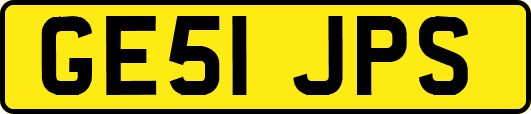 GE51 JPS